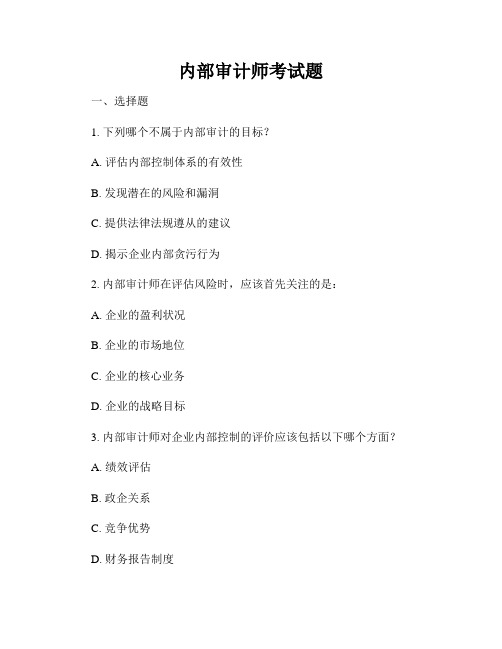 内部审计师考试题

一、选择题

1. 下列哪个不属于内部审计的目标？

A. 评估内部控制体系的有效性

B. 发现潜在的风险和漏洞

C. 提供法律法规遵从的建议

D. 揭示企业内部贪污行为

2. 内部审计师在评估风险时，应该首先关注的是：

A. 企业的盈利状况

B. 企业的市场地位

C. 企业的核心业务

D. 企业的战略目标

3. 内部审计师对企业内部控制的评价应该包括以下哪个方面？

A. 绩效评估

B. 政企关系

C. 竞争优势

D. 财务报告制度